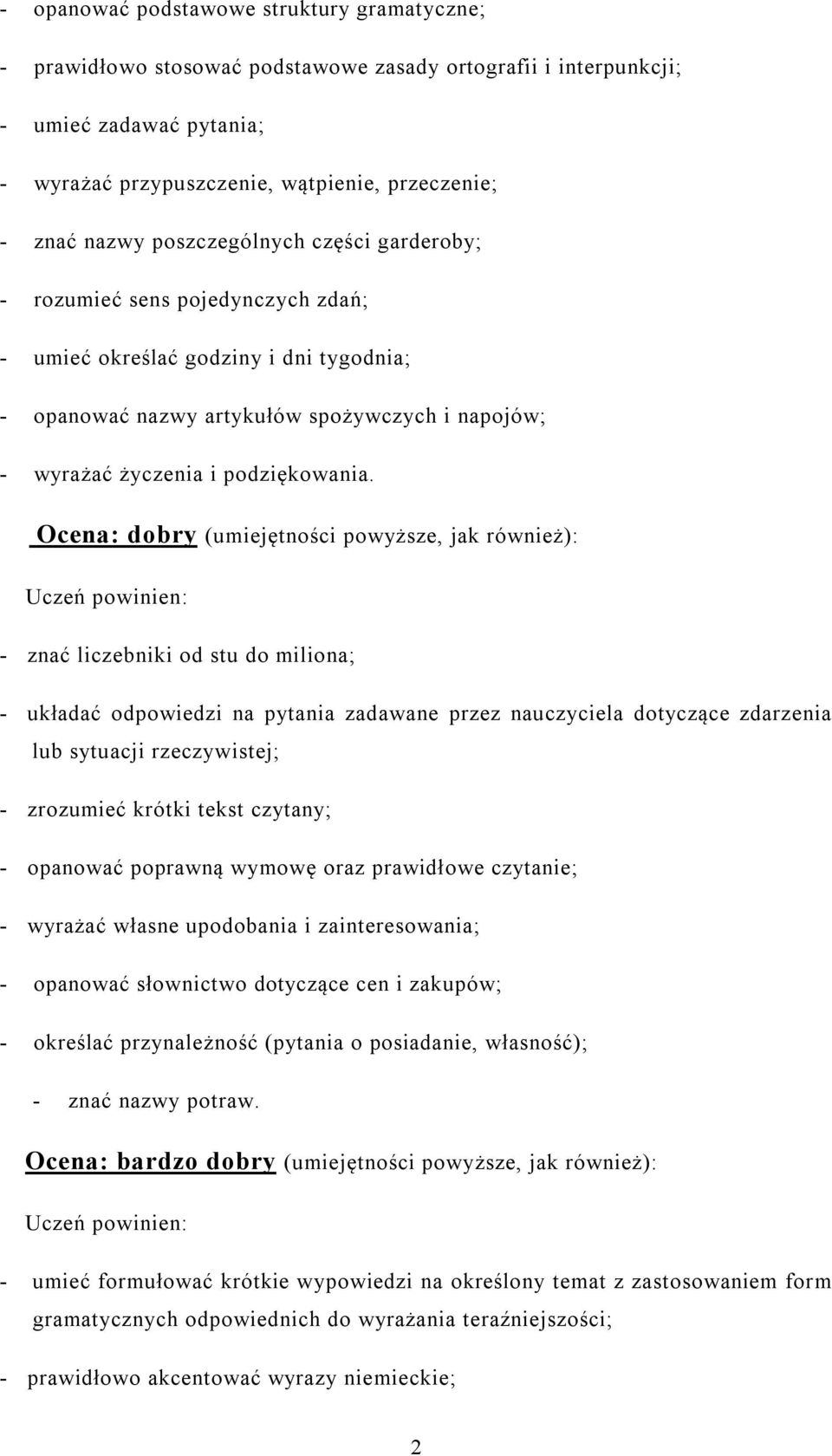 - opanować podstawowe struktury gramatyczne;

- prawidłowo stosować podstawowe zasady ortografii i interpunkcji;

- umieć zadawać pytania;

- wyrażać przypuszczenie, wątpienie, przeczenie;

- znać nazwy poszczególnych części garderoby;

- rozumieć sens pojedynczych zdań;

- umieć określać godziny i dni tygodnia;

- opanować nazwy artykułów spożywczych i napojów;

- wyrażać życzenia i podziękowania.

Ocena: dobry (umiejętności powyższe, jak również):

Uczeń powinien:

- znać liczebniki od stu do miliona;

- układać odpowiedzi na pytania zadawane przez nauczyciela dotyczące zdarzenia lub sytuacji rzeczywistej;

- zrozumieć krótki tekst czytany;

- opanować poprawną wymowę oraz prawidłowe czytanie;

- wyrażać własne upodobania i zainteresowania;

- opanować słownictwo dotyczące cen i zakupów;

- określać przynależność (pytania o posiadanie, własność);

- znać nazwy potraw.

Ocena: bardzo dobry (umiejętności powyższe, jak również):

Uczeń powinien:

- umieć formułować krótkie wypowiedzi na określony temat z zastosowaniem form gramatycznych odpowiednich do wyrażania teraźniejszości;

- prawidłowo akcentować wyrazy niemieckie;

2